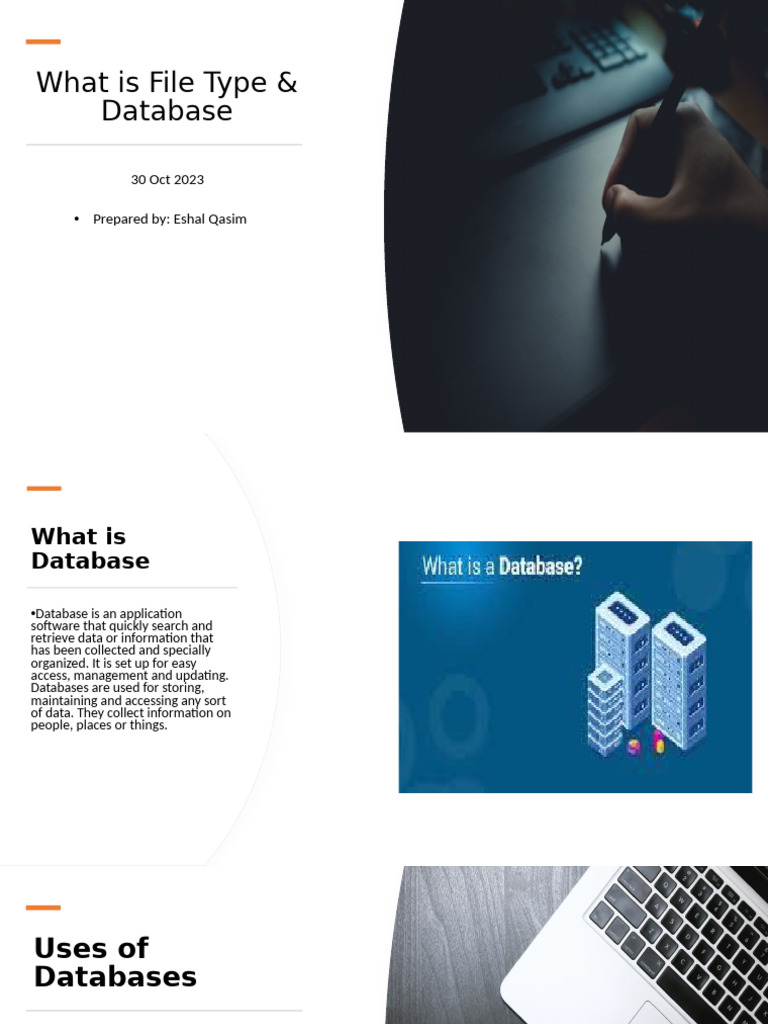 What is File Type & Database

30 Oct 2023

• Prepared by: Eshal Qasim

What is Database

•Database is an application software that quickly search and retrieve data or information that has been collected and specially organized. It is set up for easy access, management and updating. Databases are used for storing, maintaining and accessing any sort of data. They collect information on people, places or things.

What is a Database?

Uses of Databases